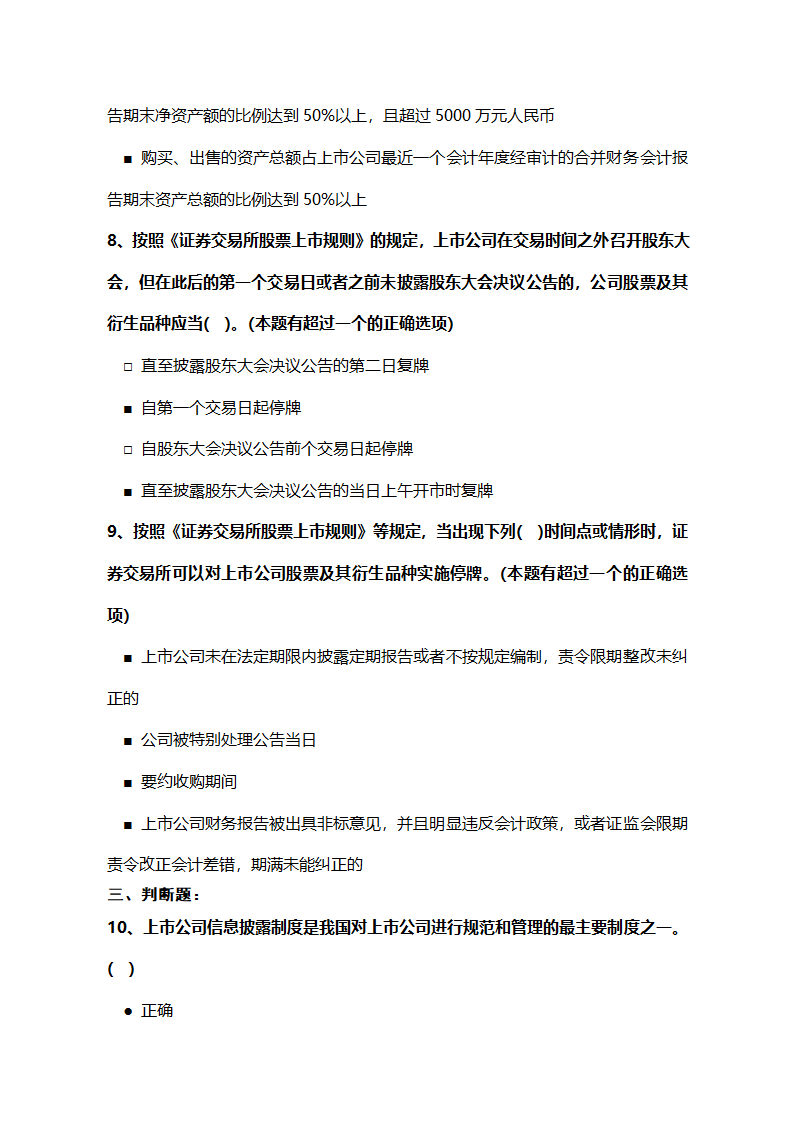 告期末净资产额的比例达到 50%以上，且超过 5000 万元人民币

■ 购买、出售的资产总额占上市公司最近一个会计年度经审计的合并财务会计报告期末资产总额的比例达到 50%以上

8、按照《证券交易所股票上市规则》的规定，上市公司在交易时间之外召开股东大会，但在此后的第一个交易日或者之前未披露股东大会决议公告的，公司股票及其衍生品种应当(　)。(本题有超过一个的正确选项)

□ 直至披露股东大会决议公告的第二日复牌

■ 自第一个交易日起停牌

□ 自股东大会决议公告前个交易日起停牌

■ 直至披露股东大会决议公告的当日上午开市时复牌

9、按照《证券交易所股票上市规则》等规定，当出现下列(　)时间点或情形时，证券交易所可以对上市公司股票及其衍生品种实施停牌。(本题有超过一个的正确选项)

■ 上市公司未在法定期限内披露定期报告或者不按规定编制，责令限期整改未纠正的

■ 公司被特别处理公告当日

■ 要约收购期间

■ 上市公司财务报告被出具非标意见，并且明显违反会计政策，或者证监会限期责令改正会计差错，期满未能纠正的

三、判断题：

10、上市公司信息披露制度是我国对上市公司进行规范和管理的最主要制度之一。(　)

● 正确